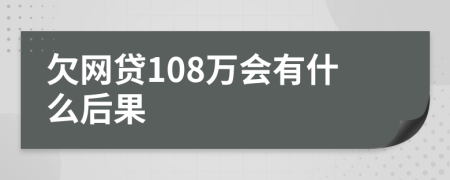 欠网贷108万会有什么后果